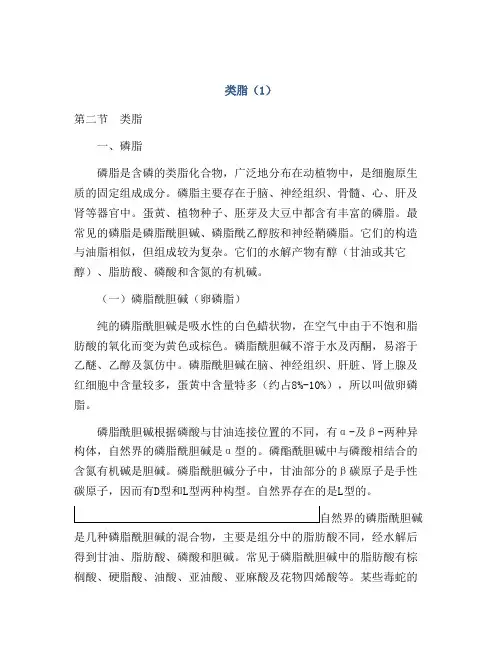 类脂（1）

第二节　类脂

一、磷脂

磷脂是含磷的类脂化合物，广泛地分布在动植物中，是细胞原生质的固定组成成分。磷脂主要存在于脑、神经组织、骨髓、心、肝及肾等器官中。蛋黄、植物种子、胚芽及大豆中都含有丰富的磷脂。最常见的磷脂是磷脂酰胆碱、磷脂酰乙醇胺和神经鞘磷脂。它们的构造与油脂相似，但组成较为复杂。它们的水解产物有醇（甘油或其它醇）、脂肪酸、磷酸和含氮的有机碱。

（一）磷脂酰胆碱（卵磷脂）

纯的磷脂酰胆碱是吸水性的白色蜡状物，在空气中由于不饱和脂肪酸的氧化而变为黄色或棕色。磷脂酰胆碱不溶于水及丙酮，易溶于乙醚、乙醇及氯仿中。磷脂酰胆碱在脑、神经组织、肝脏、肾上腺及红细胞中含量较多，蛋黄中含量特多（约占8%-10%），所以叫做卵磷脂。

磷脂酰胆碱根据磷酸与甘油连接位置的不同，有α-及β-两种异构体，自然界的磷脂酰胆碱是α型的。磷酯酰胆碱中与磷酸相结合的含氮有机碱是胆碱。磷脂酰胆碱分子中，甘油部分的β碳原子是手性碳原子，因而有D型和L型两种构型。自然界存在的是L型的。

自然界的磷脂酰胆碱是几种磷脂酰胆碱的混合物，主要是组分中的脂肪酸不同，经水解后得到甘油、脂肪酸、磷酸和胆碱。常见于磷脂酰胆碱中的脂肪酸有棕榈酸、硬脂酸、油酸、亚油酸、亚麻酸及花物四烯酸等。某些毒蛇的